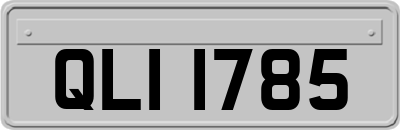 QLI 1785